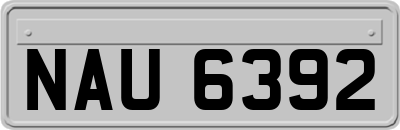 NAU 6392